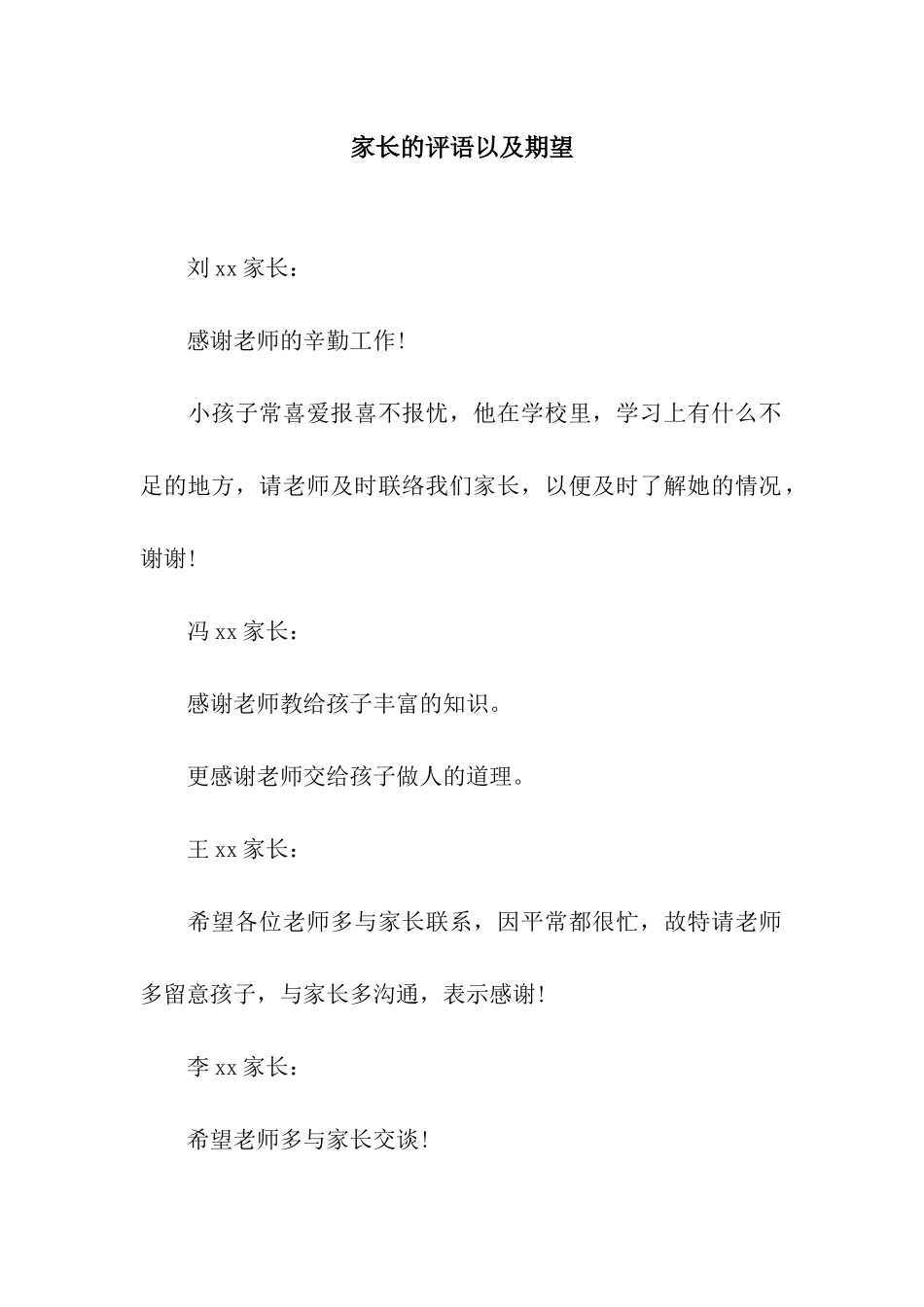 家长的评语以及期望

刘 xx 家长：

感谢老师的辛勤工作！

小孩子常喜爱报喜不报忧，他在学校里，学习上有什么不足的地方，请老师及时联络我们家长，以便及时了解她的情况，谢谢！

冯 xx 家长：

感谢老师教给孩子丰富的知识。

更感谢老师交给孩子做人的道理。

王 xx 家长：

希望各位老师多与家长联系，因平常都很忙，故特请老师多留意孩子，与家长多沟通，表示感谢！

李 xx 家长：

希望老师多与家长交谈！